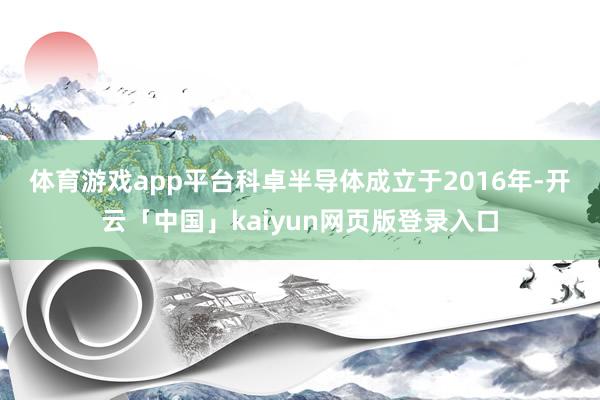 体育游戏app平台科卓半导体成立于2016年-开云「中国」kaiyun网页版登录入口